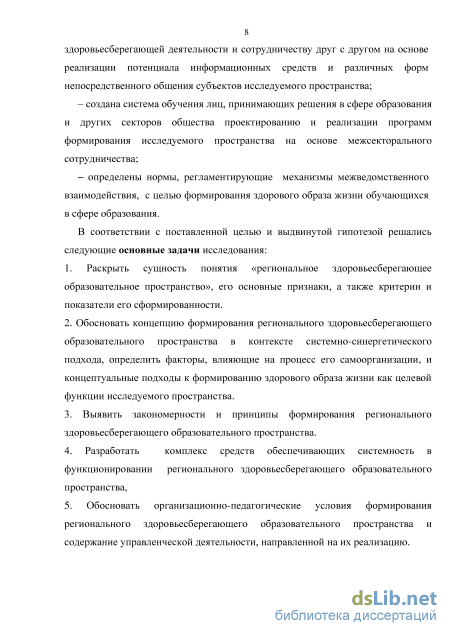 8

здоровьесберегающей деятельности и сотрудничеству друг с другом на основе реализации потенциала информационных средств и различных форм непосредственного общения субъектов исследуемого пространства;

– создана система обучения лиц, принимающих решения в сфере образования и других секторов общества проектированию и реализации программ формирования исследуемого пространства на основе межсекторального сотрудничества;

– определены нормы, регламентирующие механизмы межведомственного взаимодействия, с целью формирования здорового образа жизни обучающихся в сфере образования.

В соответствии с поставленной целью и выдвинутой гипотезой решались следующие **основные задачи** исследования:

1. Раскрыть сущность понятия «региональное здоровьесберегающее образовательное пространство», его основные признаки, а также критерии и показатели его сформированности.

2. Обосновать концепцию формирования регионального здоровьесберегающего образовательного пространства в контексте системно-синергетического подхода, определить факторы, влияющие на процесс его самоорганизации, и концептуальные подходы к формированию здорового образа жизни как целевой функции исследуемого пространства.

3. Выявить закономерности и принципы формирования регионального здоровьесберегающего образовательного пространства.

4. Разработать комплекс средств обеспечивающих системность в функционировании регионального здоровьесберегающего образовательного пространства,

5. Обосновать организационно-педагогические условия формирования регионального здоровьесберегающего образовательного пространства и содержание управленческой деятельности, направленной на их реализацию.

dsLib.net
библиотека диссертаций